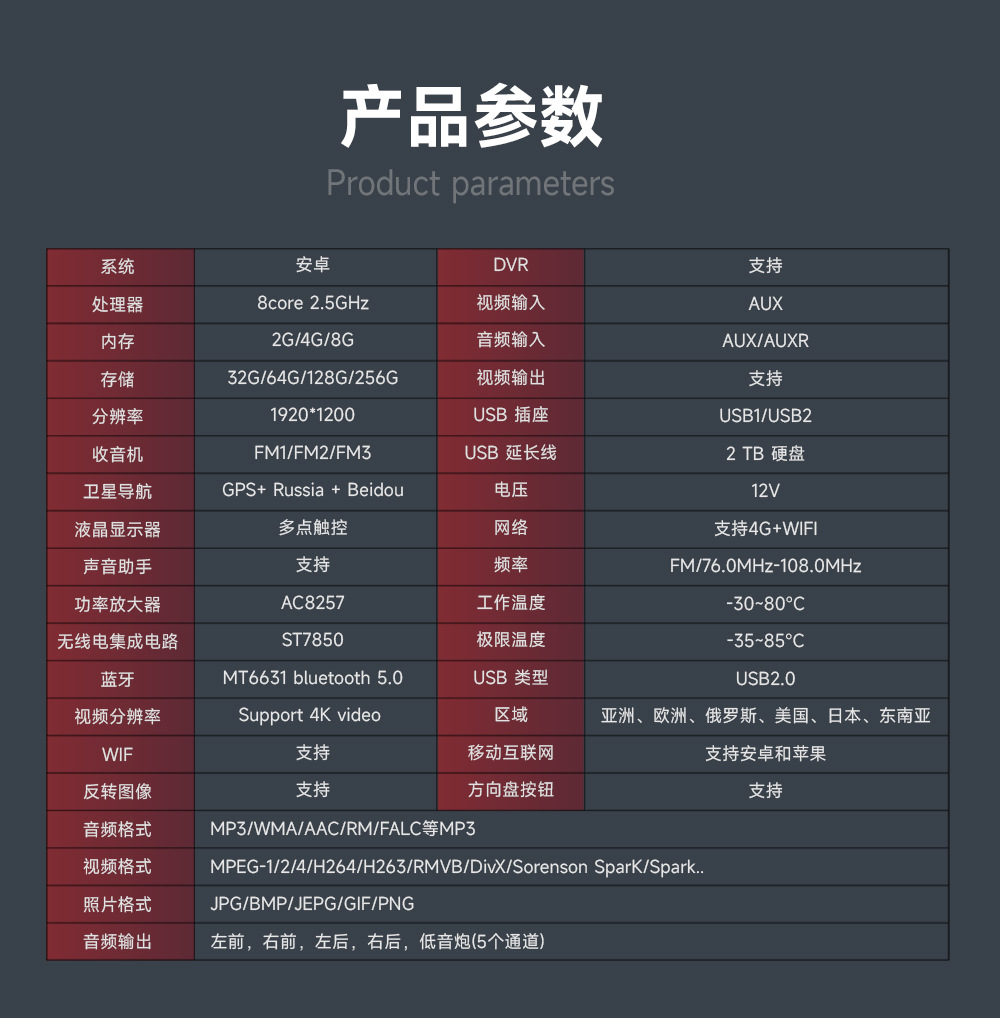 产品参数

Product parameters

| 系统 | 安卓 | DVR | 支持 |
|---|---|---|---|
| 处理器 | 8core 2.5GHz | 视频输入 | AUX |
| 内存 | 2G/4G/8G | 音频输入 | AUX/AUXR |
| 存储 | 32G/64G/128G/256G | 视频输出 | 支持 |
| 分辨率 | 1920*1200 | USB 插座 | USB1/USB2 |
| 收音机 | FM1/FM2/FM3 | USB 延长线 | 2 TB 硬盘 |
| 卫星导航 | GPS+ Russia + Beidou | 电压 | 12V |
| 液晶显示器 | 多点触控 | 网络 | 支持4G+WIFI |
| 声音助手 | 支持 | 频率 | FM/76.0MHz-108.0MHz |
| 功率放大器 | AC8257 | 工作温度 | -30~80°C |
| 无线电集成电路 | ST7850 | 极限温度 | -35~85°C |
| 蓝牙 | MT6631 bluetooth 5.0 | USB 类型 | USB2.0 |
| 视频分辨率 | Support 4K video | 区域 | 亚洲、欧洲、俄罗斯、美国、日本、东南亚 |
| WIF | 支持 | 移动互联网 | 支持安卓和苹果 |
| 反转图像 | 支持 | 方向盘按钮 | 支持 |
| 音频格式 | MP3/WMA/AAC/RM/FALC等MP3 | | |
| 视频格式 | MPEG-1/2/4/H264/H263/RMVB/DivX/Sorenson SparK/Spark.. | | |
| 照片格式 | JPG/BMP/JEPG/GIF/PNG | | |
| 音频输出 | 左前，右前，左后，右后，低音炮(5个通道) | | |